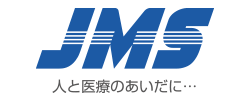 JMS
人と医療のあいだに…